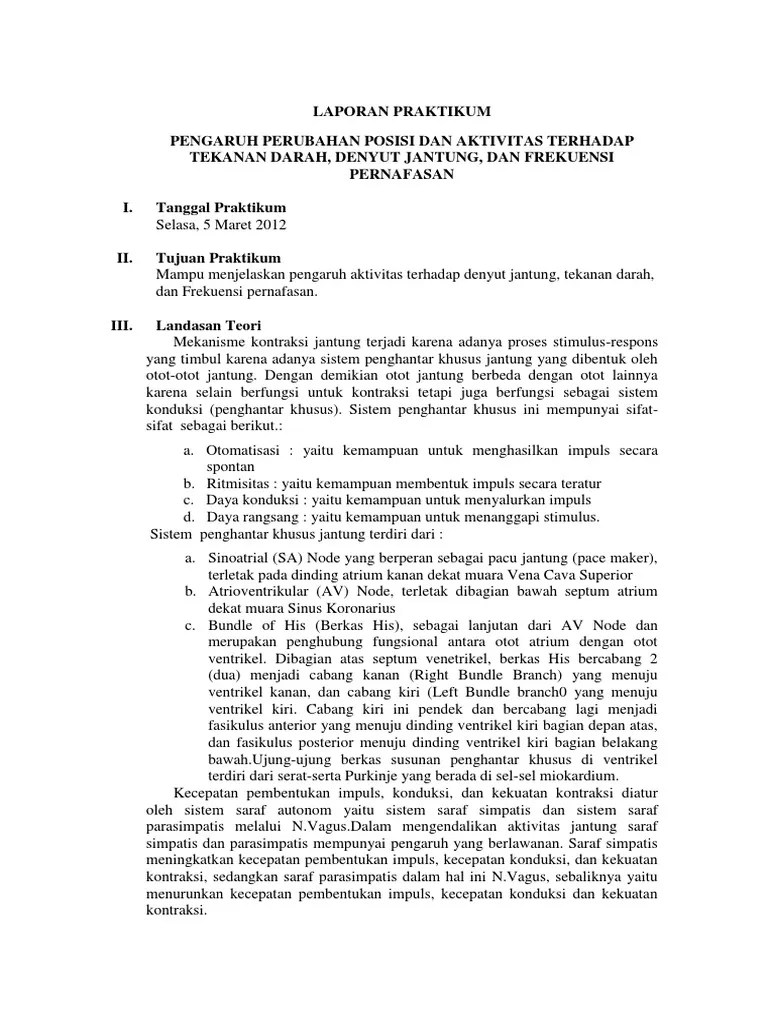 LAPORAN PRAKTIKUM

PENGARUH PERUBAHAN POSISI DAN AKTIVITAS TERHADAP TEKANAN DARAH, DENYUT JANTUNG, DAN FREKUENSI PERNAFASAN

I. Tanggal Praktikum
Selasa, 5 Maret 2012

II. Tujuan Praktikum
Mampu menjelaskan pengaruh aktivitas terhadap denyut jantung, tekanan darah, dan Frekuensi pernafasan.

III. Landasan Teori
Mekanisme kontraksi jantung terjadi karena adanya proses stimulus-respons yang timbul karena adanya sistem penghantar khusus jantung yang dibentuk oleh otot-otot jantung. Dengan demikian otot jantung berbeda dengan otot lainnya karena selain berfungsi untuk kontraksi tetapi juga berfungsi sebagai sistem konduksi (penghantar khusus). Sistem penghantar khusus ini mempunyai sifat-sifat sebagai berikut.:

a. Otomatisasi : yaitu kemampuan untuk menghasilkan impuls secara spontan
b. Ritmisitas : yaitu kemampuan membentuk impuls secara teratur
c. Daya konduksi : yaitu kemampuan untuk menyalurkan impuls
d. Daya rangsang : yaitu kemampuan untuk menanggapi stimulus.

Sistem penghantar khusus jantung terdiri dari :

a. Sinoatrial (SA) Node yang berperan sebagai pacu jantung (pace maker), terletak pada dinding atrium kanan dekat muara Vena Cava Superior
b. Atrioventrikular (AV) Node, terletak dibagian bawah septum atrium dekat muara Sinus Koronarius
c. Bundle of His (Berkas His), sebagai lanjutan dari AV Node dan merupakan penghubung fungsional antara otot atrium dengan otot ventrikel. Dibagian atas septum venetrikel, berkas His bercabang 2 (dua) menjadi cabang kanan (Right Bundle Branch) yang menuju ventrikel kanan, dan cabang kiri (Left Bundle branch0 yang menuju ventrikel kiri. Cabang kiri ini pendek dan bercabang lagi menjadi fasikulus anterior yang menuju dinding ventrikel kiri bagian depan atas, dan fasikulus posterior menuju dinding ventrikel kiri bagian belakang bawah.Ujung-ujung berkas susunan penghantar khusus di ventrikel terdiri dari serat-serta Purkinje yang berada di sel-sel miokardium.

Kecepatan pembentukan impuls, konduksi, dan kekuatan kontraksi diatur oleh sistem saraf autonom yaitu sistem saraf simpatis dan sistem saraf parasimpatis melalui N.Vagus.Dalam mengendalikan aktivitas jantung saraf simpatis dan parasimpatis mempunyai pengaruh yang berlawanan. Saraf simpatis meningkatkan kecepatan pembentukan impuls, kecepatan konduksi, dan kekuatan kontraksi, sedangkan saraf parasimpatis dalam hal ini N.Vagus, sebaliknya yaitu menurunkan kecepatan pembentukan impuls, kecepatan konduksi dan kekuatan kontraksi.